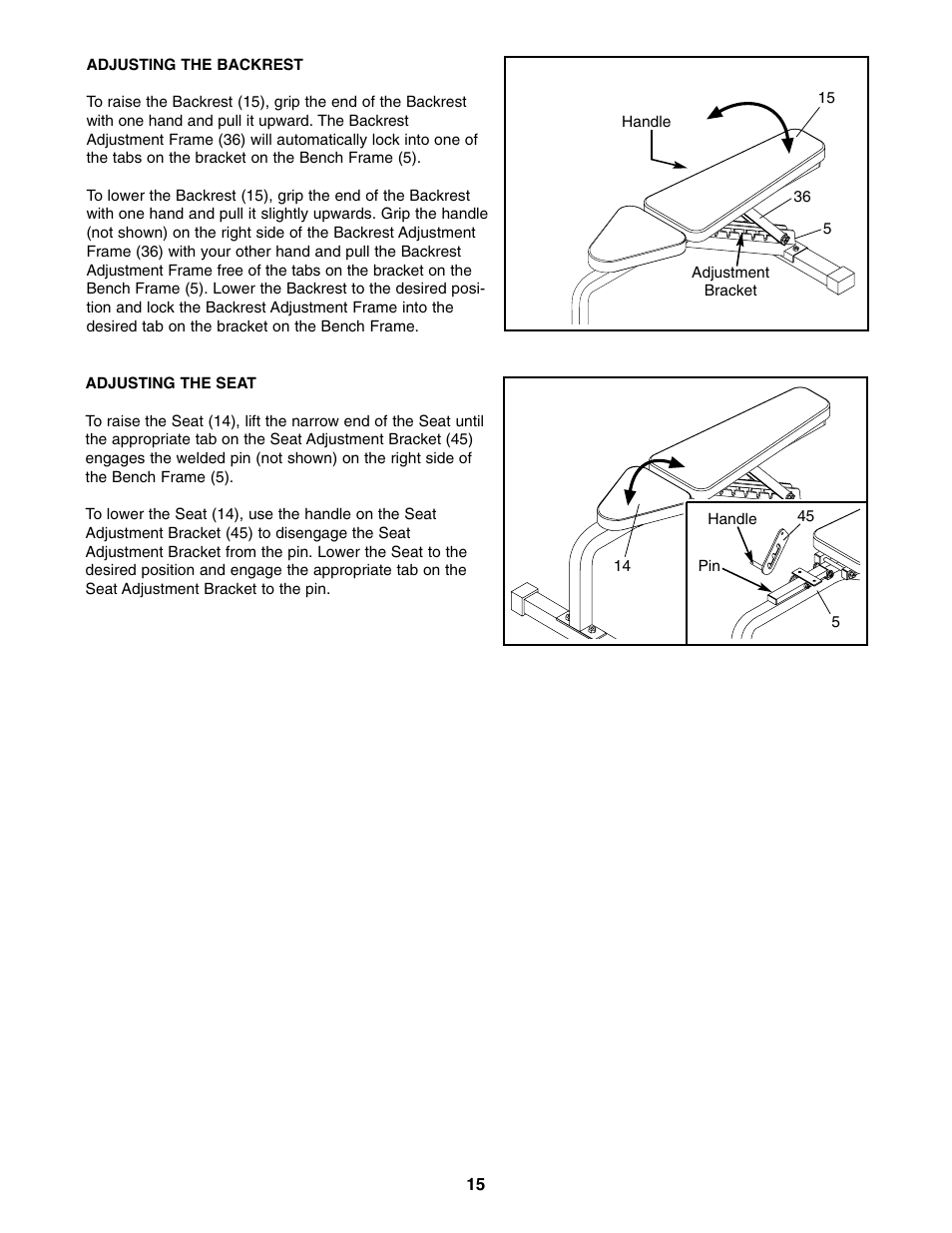 ADJUSTING THE BACKREST

To raise the Backrest (15), grip the end of the Backrest with one hand and pull it upward. The Backrest Adjustment Frame (36) will automatically lock into one of the tabs on the bracket on the Bench Frame (5).

To lower the Backrest (15), grip the end of the Backrest with one hand and pull it slightly upwards. Grip the handle (not shown) on the right side of the Backrest Adjustment Frame (36) with your other hand and pull the Backrest Adjustment Frame free of the tabs on the bracket on the Bench Frame (5). Lower the Backrest to the desired position and lock the Backrest Adjustment Frame into the desired tab on the bracket on the Bench Frame.

Handle
15
36
5
Adjustment Bracket

ADJUSTING THE SEAT

To raise the Seat (14), lift the narrow end of the Seat until the appropriate tab on the Seat Adjustment Bracket (45) engages the welded pin (not shown) on the right side of the Bench Frame (5).

To lower the Seat (14), use the handle on the Seat Adjustment Bracket (45) to disengage the Seat Adjustment Bracket from the pin. Lower the Seat to the desired position and engage the appropriate tab on the Seat Adjustment Bracket to the pin.

14
Handle
45
Pin
5

15